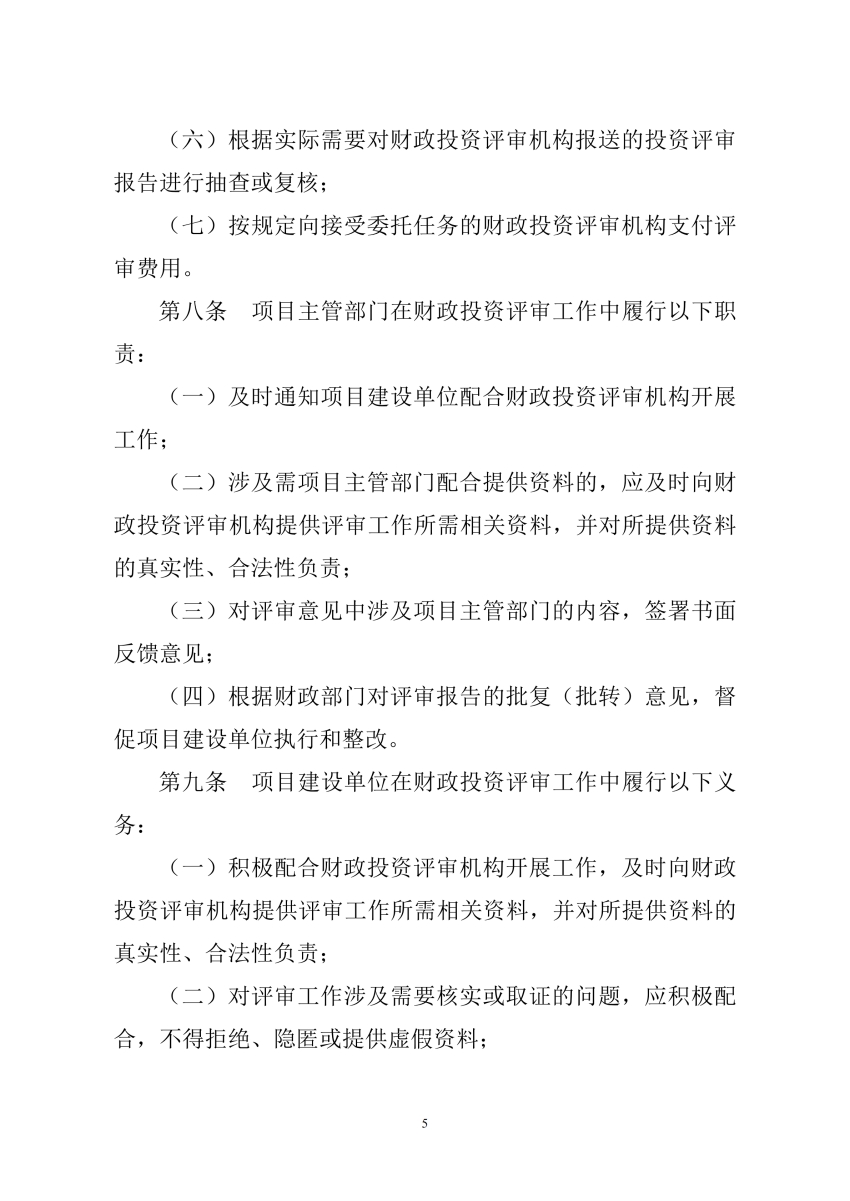 （六）根据实际需要对财政投资评审机构报送的投资评审报告进行抽查或复核；

（七）按规定向接受委托任务的财政投资评审机构支付评审费用。

第八条　项目主管部门在财政投资评审工作中履行以下职责：

（一）及时通知项目建设单位配合财政投资评审机构开展工作；

（二）涉及需项目主管部门配合提供资料的，应及时向财政投资评审机构提供评审工作所需相关资料，并对所提供资料的真实性、合法性负责；

（三）对评审意见中涉及项目主管部门的内容，签署书面反馈意见；

（四）根据财政部门对评审报告的批复（批转）意见，督促项目建设单位执行和整改。

第九条　项目建设单位在财政投资评审工作中履行以下义务：

（一）积极配合财政投资评审机构开展工作，及时向财政投资评审机构提供评审工作所需相关资料，并对所提供资料的真实性、合法性负责；

（二）对评审工作涉及需要核实或取证的问题，应积极配合，不得拒绝、隐匿或提供虚假资料；

5